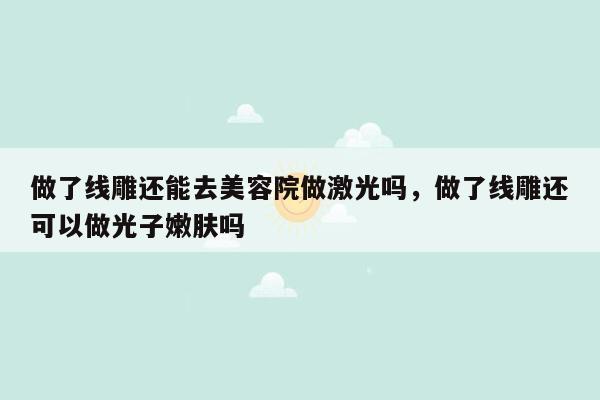 做了线雕还能去美容院做激光吗，做了线雕还可以做光子嫩肤吗